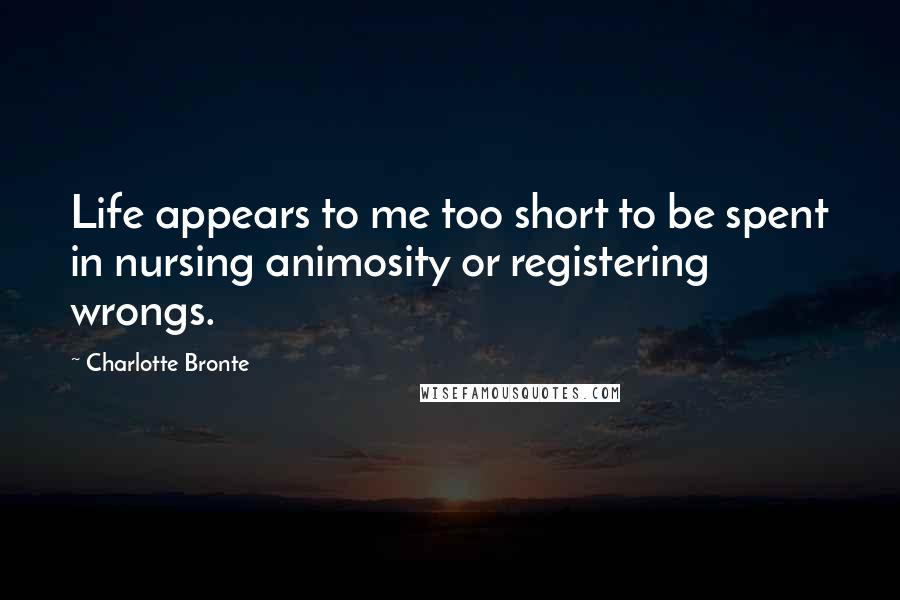 Life appears to me too short to be spent in nursing animosity or registering wrongs.

~ Charlotte Bronte

WISEFAMOUSQUOTES.COM